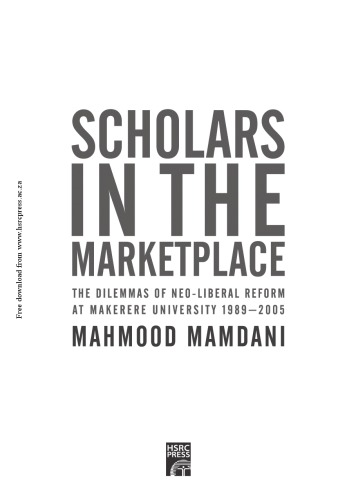 Free download from www.hsrcpress.ac.za

SCHOLARS IN THE MARKETPLACE

THE DILEMMAS OF NEO-LIBERAL REFORM AT MAKERERE UNIVERSITY 1989–2005

MAHMOOD MAMDANI

HSRC PRESS